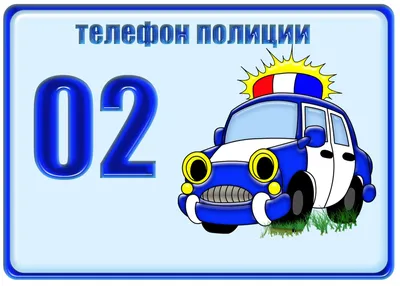 телефон полиции

02